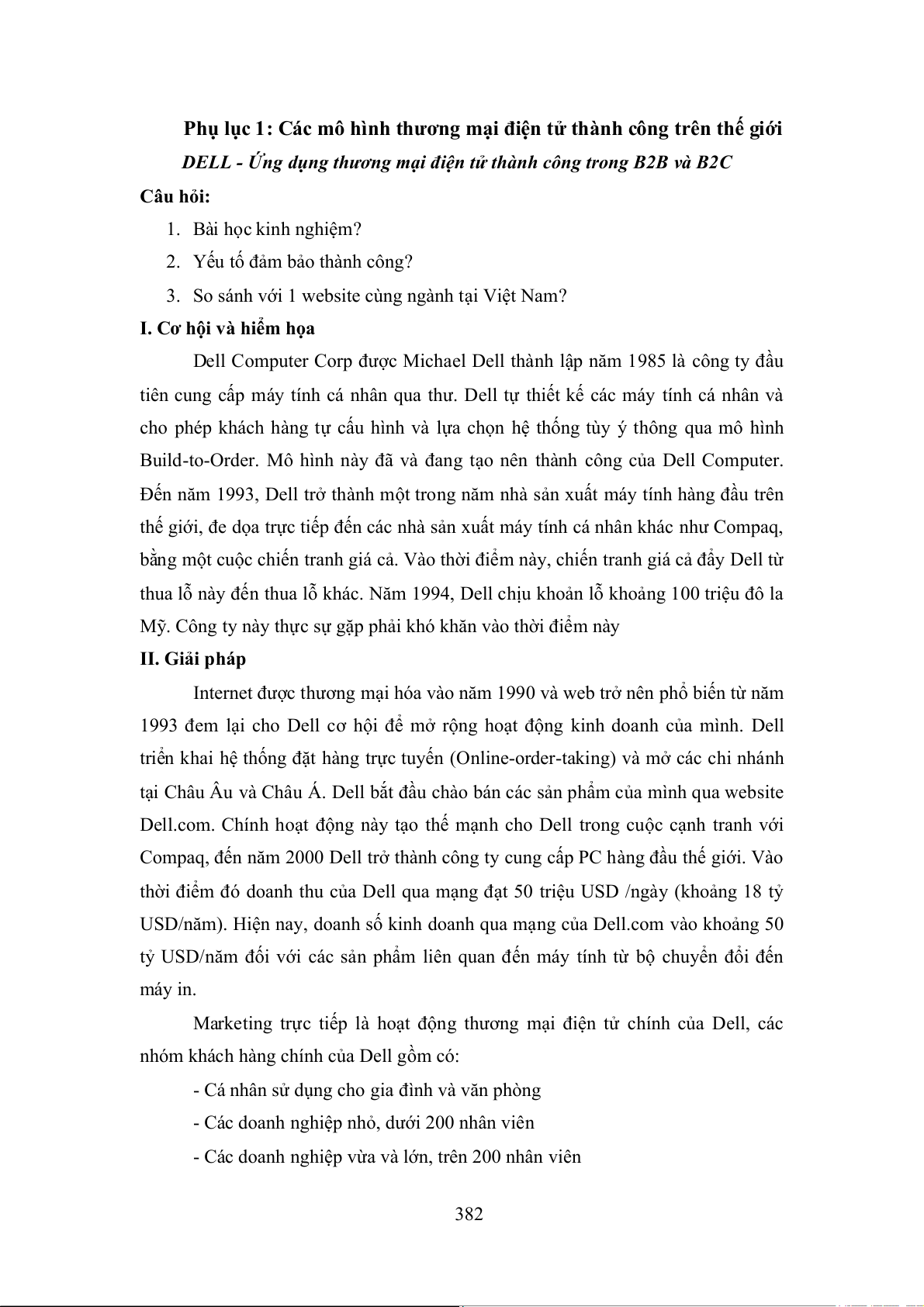 Phụ lục 1: Các mô hình thương mại điện tử thành công trên thế giới

DELL - Ứng dụng thương mại điện tử thành công trong B2B và B2C

Câu hỏi:

1. Bài học kinh nghiệm?
2. Yếu tố đảm bảo thành công?
3. So sánh với 1 website cùng ngành tại Việt Nam?

I. Cơ hội và hiểm họa

Dell Computer Corp được Michael Dell thành lập năm 1985 là công ty đầu tiên cung cấp máy tính cá nhân qua thư. Dell tự thiết kế các máy tính cá nhân và cho phép khách hàng tự cấu hình và lựa chọn hệ thống tùy ý thông qua mô hình Build-to-Order. Mô hình này đã và đang tạo nên thành công của Dell Computer. Đến năm 1993, Dell trở thành một trong năm nhà sản xuất máy tính hàng đầu trên thế giới, đe dọa trực tiếp đến các nhà sản xuất máy tính cá nhân khác như Compaq, bằng một cuộc chiến tranh giá cả. Vào thời điểm này, chiến tranh giá cả đẩy Dell từ thua lỗ này đến thua lỗ khác. Năm 1994, Dell chịu khoản lỗ khoảng 100 triệu đô la Mỹ. Công ty này thực sự gặp phải khó khăn vào thời điểm này

II. Giải pháp

Internet được thương mại hóa vào năm 1990 và web trở nên phổ biến từ năm 1993 đem lại cho Dell cơ hội để mở rộng hoạt động kinh doanh của mình. Dell triển khai hệ thống đặt hàng trực tuyến (Online-order-taking) và mở các chi nhánh tại Châu Âu và Châu Á. Dell bắt đầu chào bán các sản phẩm của mình qua website Dell.com. Chính hoạt động này tạo thế mạnh cho Dell trong cuộc cạnh tranh với Compaq, đến năm 2000 Dell trở thành công ty cung cấp PC hàng đầu thế giới. Vào thời điểm đó doanh thu của Dell qua mạng đạt 50 triệu USD /ngày (khoảng 18 tỷ USD/năm). Hiện nay, doanh số kinh doanh qua mạng của Dell.com vào khoảng 50 tỷ USD/năm đối với các sản phẩm liên quan đến máy tính từ bộ chuyển đổi đến máy in.

Marketing trực tiếp là hoạt động thương mại điện tử chính của Dell, các nhóm khách hàng chính của Dell gồm có:

- Cá nhân sử dụng cho gia đình và văn phòng
- Các doanh nghiệp nhỏ, dưới 200 nhân viên
- Các doanh nghiệp vừa và lớn, trên 200 nhân viên

382